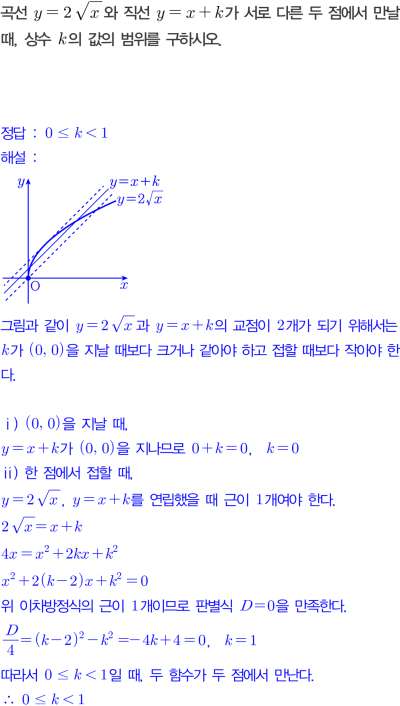 곡선 $y=2\sqrt{x}$와 직선 $y=x+k$가 서로 다른 두 점에서 만날 때, 상수 $k$의 값의 범위를 구하시오.

정답 : $0 \le k < 1$
해설 :

$y$
$y=x+k$
$y=2\sqrt{x}$
O
$x$

그림과 같이 $y=2\sqrt{x}$과 $y=x+k$의 교점이 2개가 되기 위해서는 $k$가 $(0, 0)$을 지날 때보다 크거나 같아야 하고 접할 때보다 작아야 한다.

ⅰ) $(0, 0)$을 지날 때,
$y=x+k$가 $(0, 0)$을 지나므로 $0+k=0$, $k=0$
ⅱ) 한 점에서 접할 때,
$y=2\sqrt{x}$, $y=x+k$를 연립했을 때 근이 1개여야 한다.
$2\sqrt{x}=x+k$
$4x=x^2+2kx+k^2$
$x^2+2(k-2)x+k^2=0$
위 이차방정식의 근이 1개이므로 판별식 $D=0$을 만족한다.
$\frac{D}{4}=(k-2)^2-k^2=-4k+4=0$, $k=1$
따라서 $0 \le k < 1$일 때, 두 함수가 두 점에서 만난다.
$\therefore 0 \le k < 1$